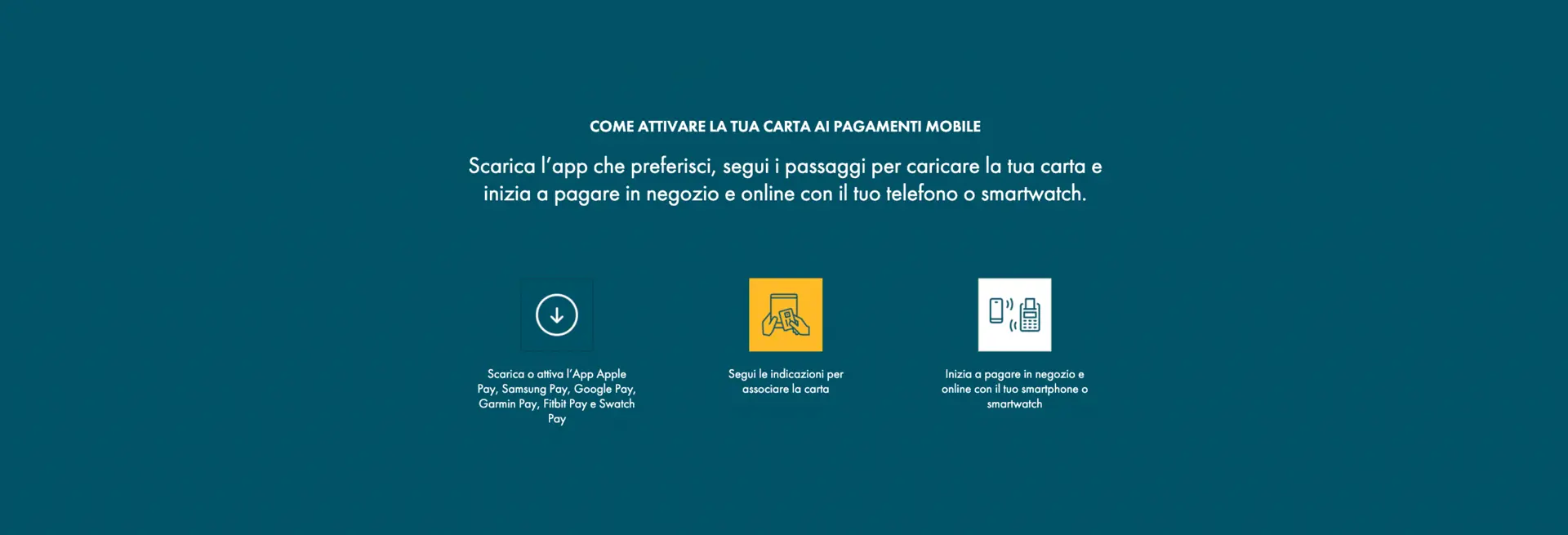 COME ATTIVARE LA TUA CARTA AI PAGAMENTI MOBILE

Scarica l'app che preferisci, segui i passaggi per caricare la tua carta e inizia a pagare in negozio e online con il tuo telefono o smartwatch.

Scarica o attiva l'App Apple Pay, Samsung Pay, Google Pay, Garmin Pay, Fitbit Pay e Swatch Pay

Segui le indicazioni per associare la carta

Inizia a pagare in negozio e online con il tuo smartphone o smartwatch